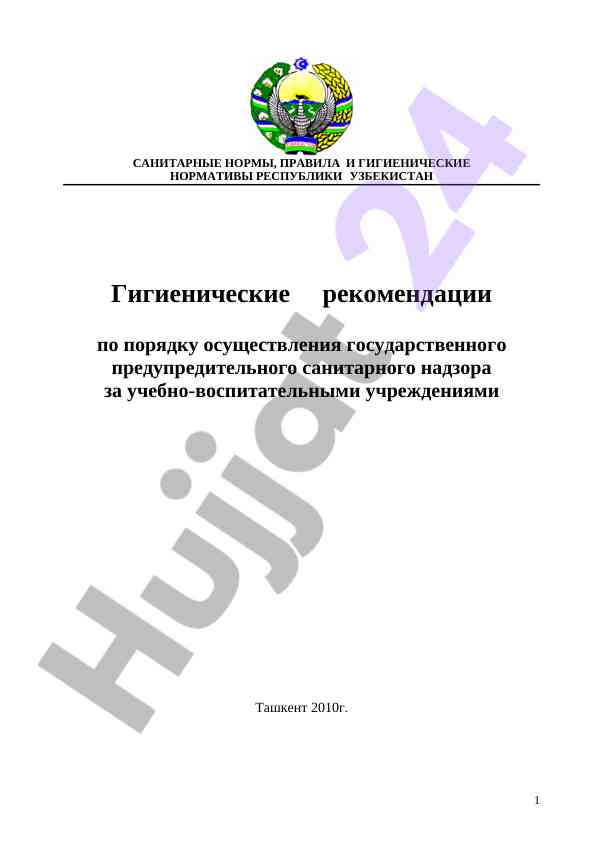 САНИТАРНЫЕ НОРМЫ, ПРАВИЛА И ГИГИЕНИЧЕСКИЕ НОРМАТИВЫ РЕСПУБЛИКИ УЗБЕКИСТАН

Гигиенические рекомендации

по порядку осуществления государственного предупредительного санитарного надзора за учебно-воспитательными учреждениями

Hujjat 24

Ташкент 2010г.

1